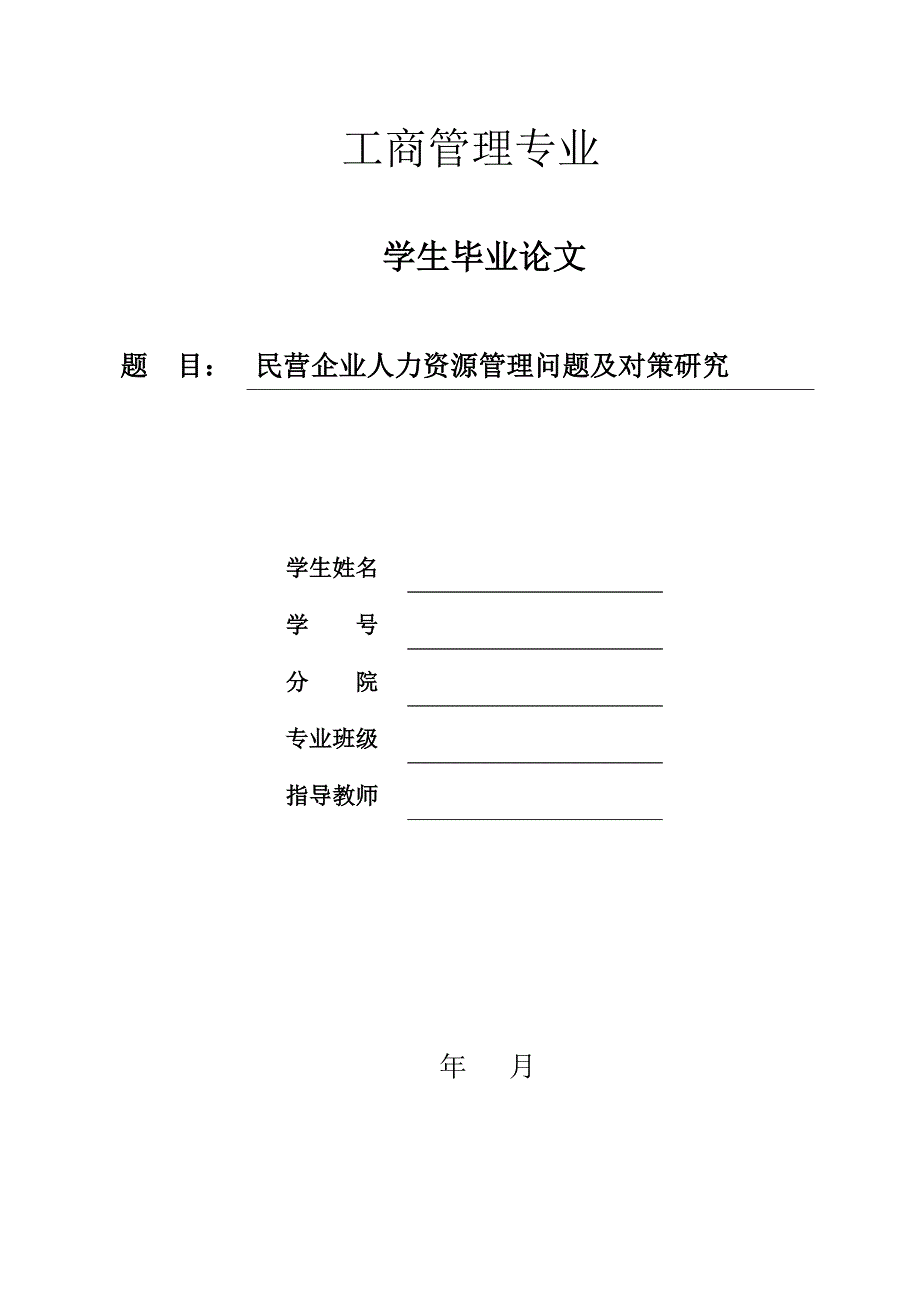 工商管理专业

学生毕业论文

题　目：　民营企业人力资源管理问题及对策研究

学生姓名

学　　号

分　　院

专业班级

指导教师

年　　月